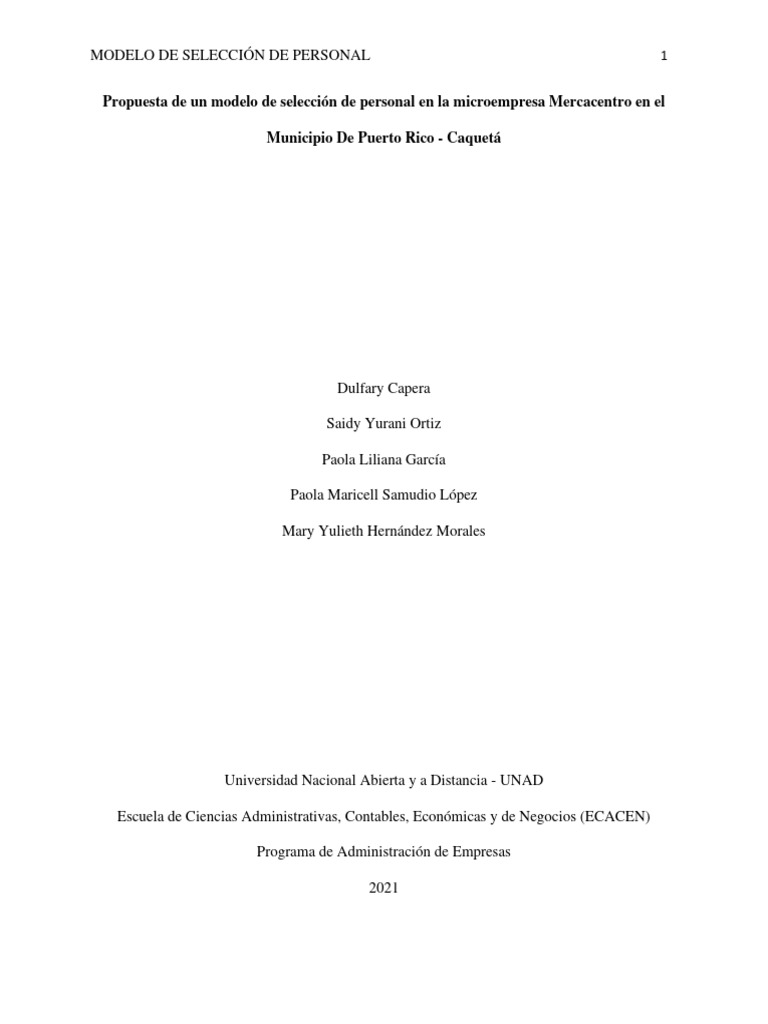 MODELO DE SELECCIÓN DE PERSONAL 1

Propuesta de un modelo de selección de personal en la microempresa Mercacentro en el Municipio De Puerto Rico - Caquetá

Dulfary Capera

Saidy Yurani Ortiz

Paola Liliana García

Paola Maricell Samudio López

Mary Yulieth Hernández Morales

Universidad Nacional Abierta y a Distancia - UNAD

Escuela de Ciencias Administrativas, Contables, Económicas y de Negocios (ECACEN)

Programa de Administración de Empresas

2021